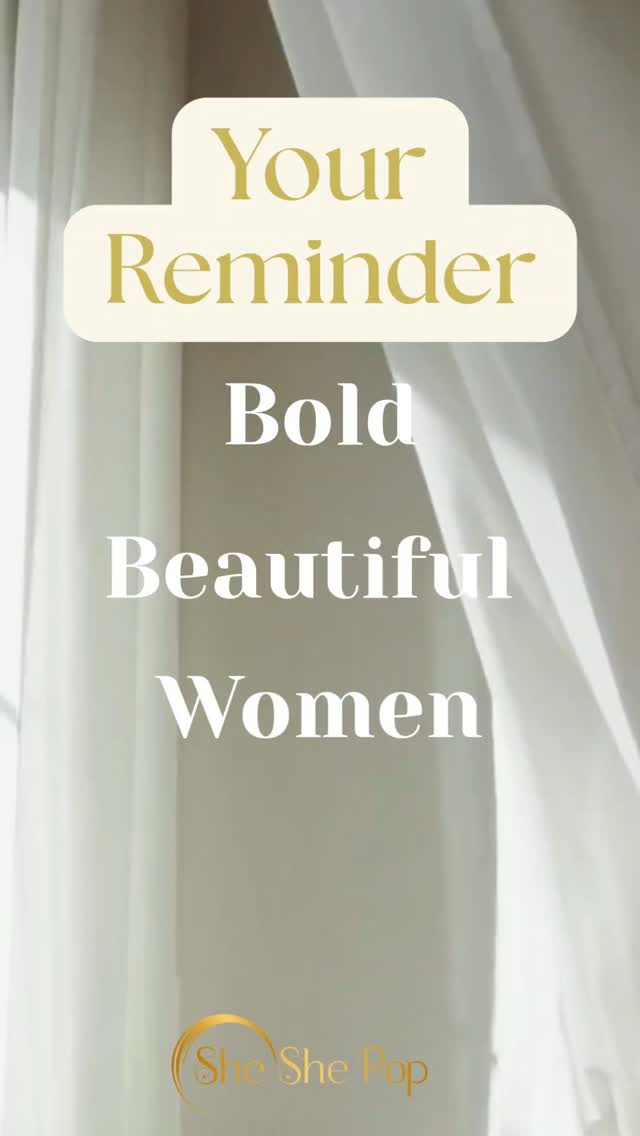 Your Reminder

Bold

Beautiful

Women

She She Pop